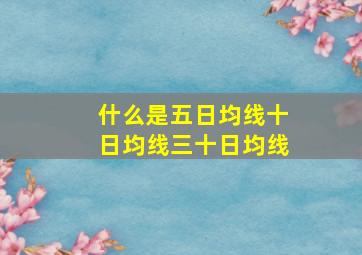 什么是五日均线十日均线三十日均线